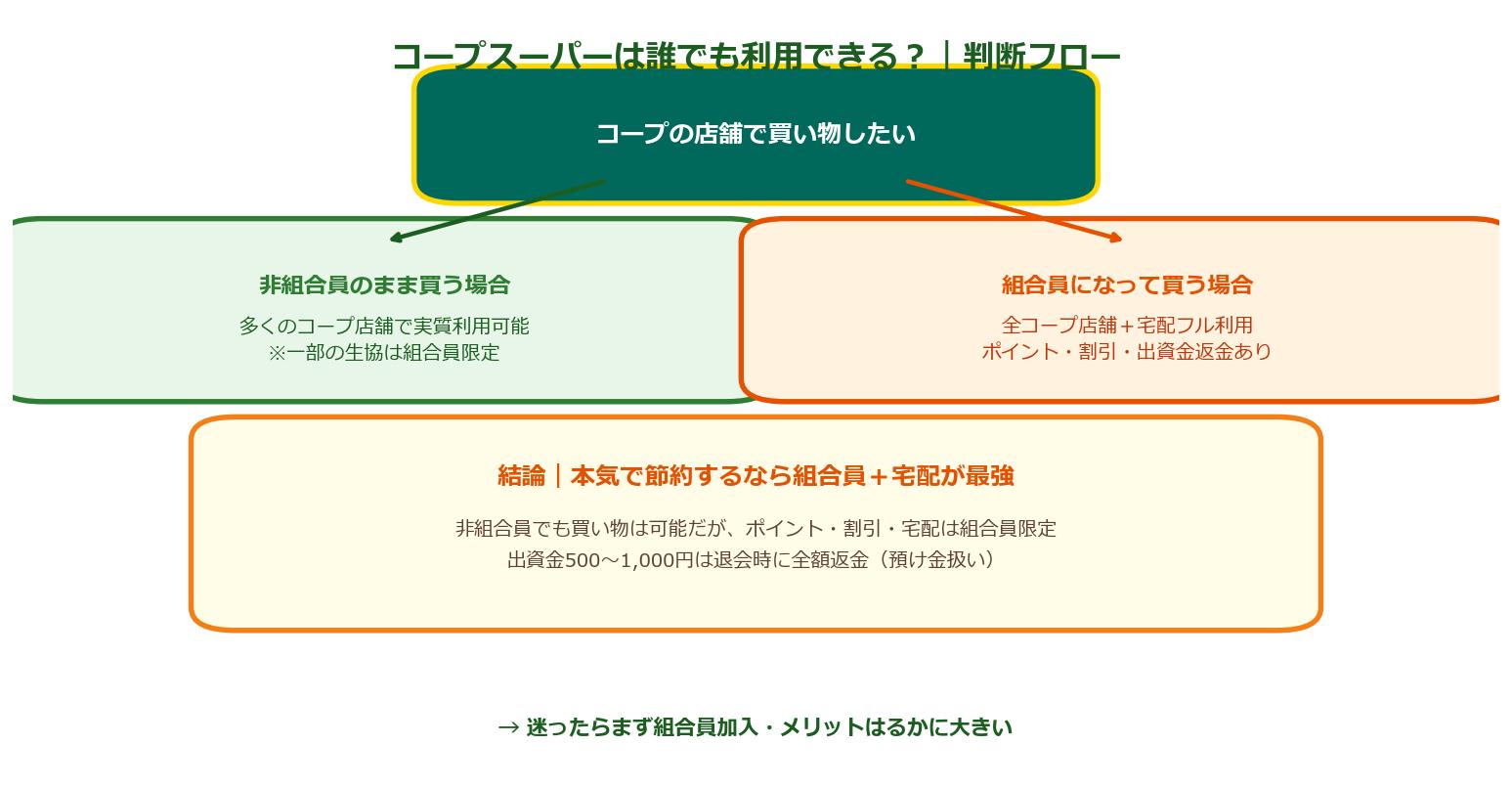 コープスーパーは誰でも利用できる？｜判断フロー

コープの店舗で買い物したい

非組合員のまま買う場合

多くのコープ店舗で実質利用可能
※一部の生協は組合員限定

組合員になって買う場合

全コープ店舗＋宅配フル利用
ポイント・割引・出資金返金あり

結論｜本気で節約するなら組合員＋宅配が最強

非組合員でも買い物は可能だが、ポイント・割引・宅配は組合員限定
出資金500〜1,000円は退会時に全額返金（預け金扱い）

→ 迷ったらまず組合員加入・メリットはるかに大きい